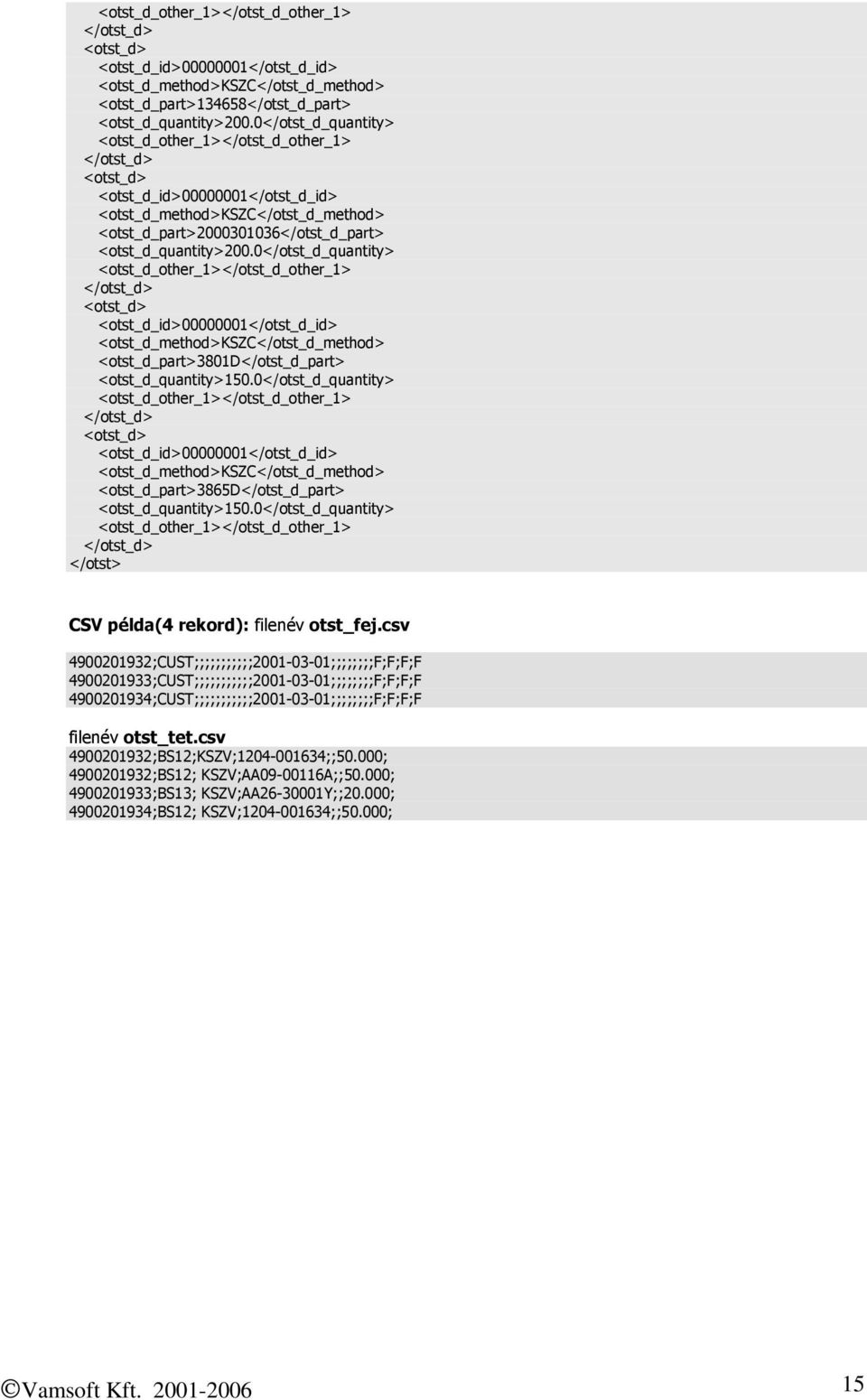 <otst_d_other_1></otst_d_other_1>
</otst_d>
<otst_d>
<otst_d_id>00000001</otst_d_id>
<otst_d_method>KSZC</otst_d_method>
<otst_d_part>134658</otst_d_part>
<otst_d_quantity>200.0</otst_d_quantity>
<otst_d_other_1></otst_d_other_1>
</otst_d>
<otst_d>
<otst_d_id>00000001</otst_d_id>
<otst_d_method>KSZC</otst_d_method>
<otst_d_part>2000301036</otst_d_part>
<otst_d_quantity>200.0</otst_d_quantity>
<otst_d_other_1></otst_d_other_1>
</otst_d>
<otst_d>
<otst_d_id>00000001</otst_d_id>
<otst_d_method>KSZC</otst_d_method>
<otst_d_part>3801D</otst_d_part>
<otst_d_quantity>150.0</otst_d_quantity>
<otst_d_other_1></otst_d_other_1>
</otst_d>
<otst_d>
<otst_d_id>00000001</otst_d_id>
<otst_d_method>KSZC</otst_d_method>
<otst_d_part>3865D</otst_d_part>
<otst_d_quantity>150.0</otst_d_quantity>
<otst_d_other_1></otst_d_other_1>
</otst_d>
</otst>

CSV példa(4 rekord): filenév otst_fej.csv

4900201932;CUST;;;;;;;;;;;2001-03-01;;;;;;;;F;F;F;F
4900201933;CUST;;;;;;;;;;;2001-03-01;;;;;;;;F;F;F;F
4900201934;CUST;;;;;;;;;;;2001-03-01;;;;;;;;F;F;F;F

filenév otst_tet.csv
4900201932;BS12;KSZV;1204-001634;;50.000;
4900201932;BS12; KSZV;AA09-00116A;;50.000;
4900201933;BS13; KSZV;AA26-30001Y;;20.000;
4900201934;BS12; KSZV;1204-001634;;50.000;

©Vamsoft Kft. 2001-2006

15